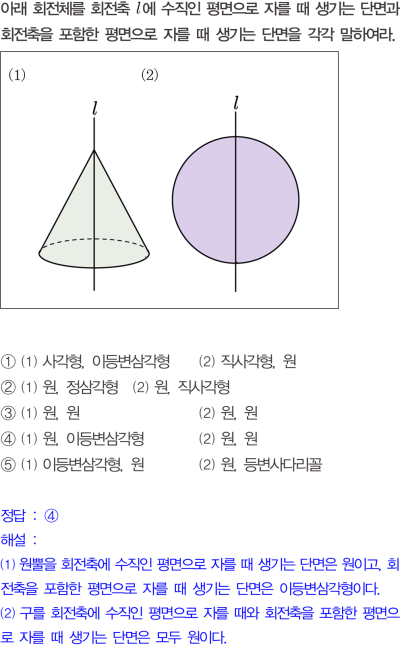 아래 회전체를 회전축 $l$에 수직인 평면으로 자를 때 생기는 단면과 회전축을 포함한 평면으로 자를 때 생기는 단면을 각각 말하여라.

(1)

$l$

(2)

$l$

① (1) 사각형, 이등변삼각형 (2) 직사각형, 원
② (1) 원, 정삼각형 (2) 원, 직사각형
③ (1) 원, 원 (2) 원, 원
④ (1) 원, 이등변삼각형 (2) 원, 원
⑤ (1) 이등변삼각형, 원 (2) 원, 등변사다리꼴

정답 : ④
해설 :
(1) 원뿔을 회전축에 수직인 평면으로 자를 때 생기는 단면은 원이고, 회전축을 포함한 평면으로 자를 때 생기는 단면은 이등변삼각형이다.
(2) 구를 회전축에 수직인 평면으로 자를 때와 회전축을 포함한 평면으로 자를 때 생기는 단면은 모두 원이다.